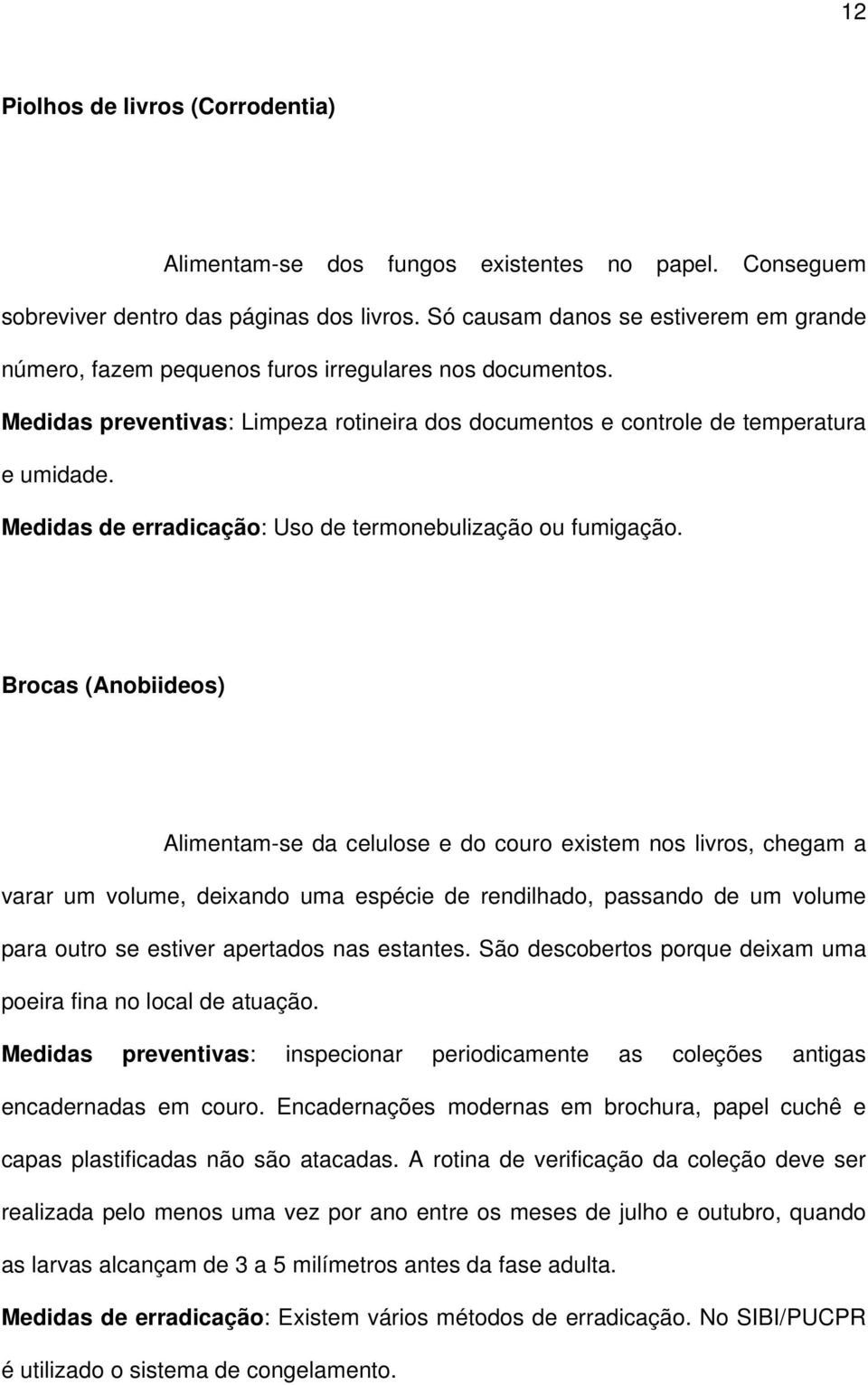 12

Piolhos de livros (Corrodentia)

Alimentam-se dos fungos existentes no papel. Conseguem sobreviver dentro das páginas dos livros. Só causam danos se estiverem em grande número, fazem pequenos furos irregulares nos documentos.

Medidas preventivas: Limpeza rotineira dos documentos e controle de temperatura e umidade.

Medidas de erradicação: Uso de termonebulização ou fumigação.

Brocas (Anobiideos)

Alimentam-se da celulose e do couro existem nos livros, chegam a varar um volume, deixando uma espécie de rendilhado, passando de um volume para outro se estiver apertados nas estantes. São descobertos porque deixam uma poeira fina no local de atuação.

Medidas preventivas: inspecionar periodicamente as coleções antigas encadernadas em couro. Encadernações modernas em brochura, papel cuchê e capas plastificadas não são atacadas. A rotina de verificação da coleção deve ser realizada pelo menos uma vez por ano entre os meses de julho e outubro, quando as larvas alcançam de 3 a 5 milímetros antes da fase adulta.

Medidas de erradicação: Existem vários métodos de erradicação. No SIBI/PUCPR é utilizado o sistema de congelamento.